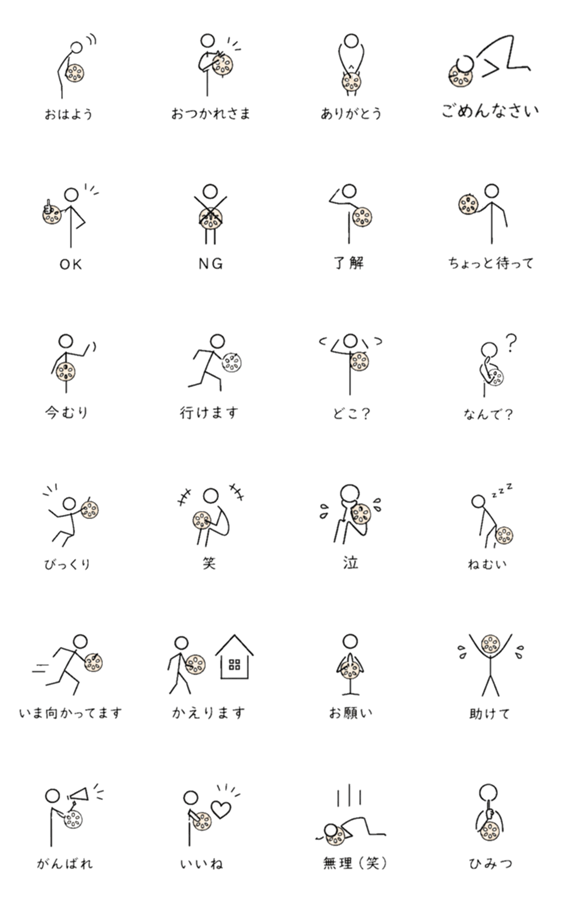 おはよう

おつかれさま

ありがとう

ごめんなさい

OK

NG

了解

ちょっと待って

今むり

行けます

どこ?

なんで?

びっくり

笑

泣

ねむい

いま向かってます

かえります

お願い

助けて

がんばれ

いいね

無理(笑)

ひみつ